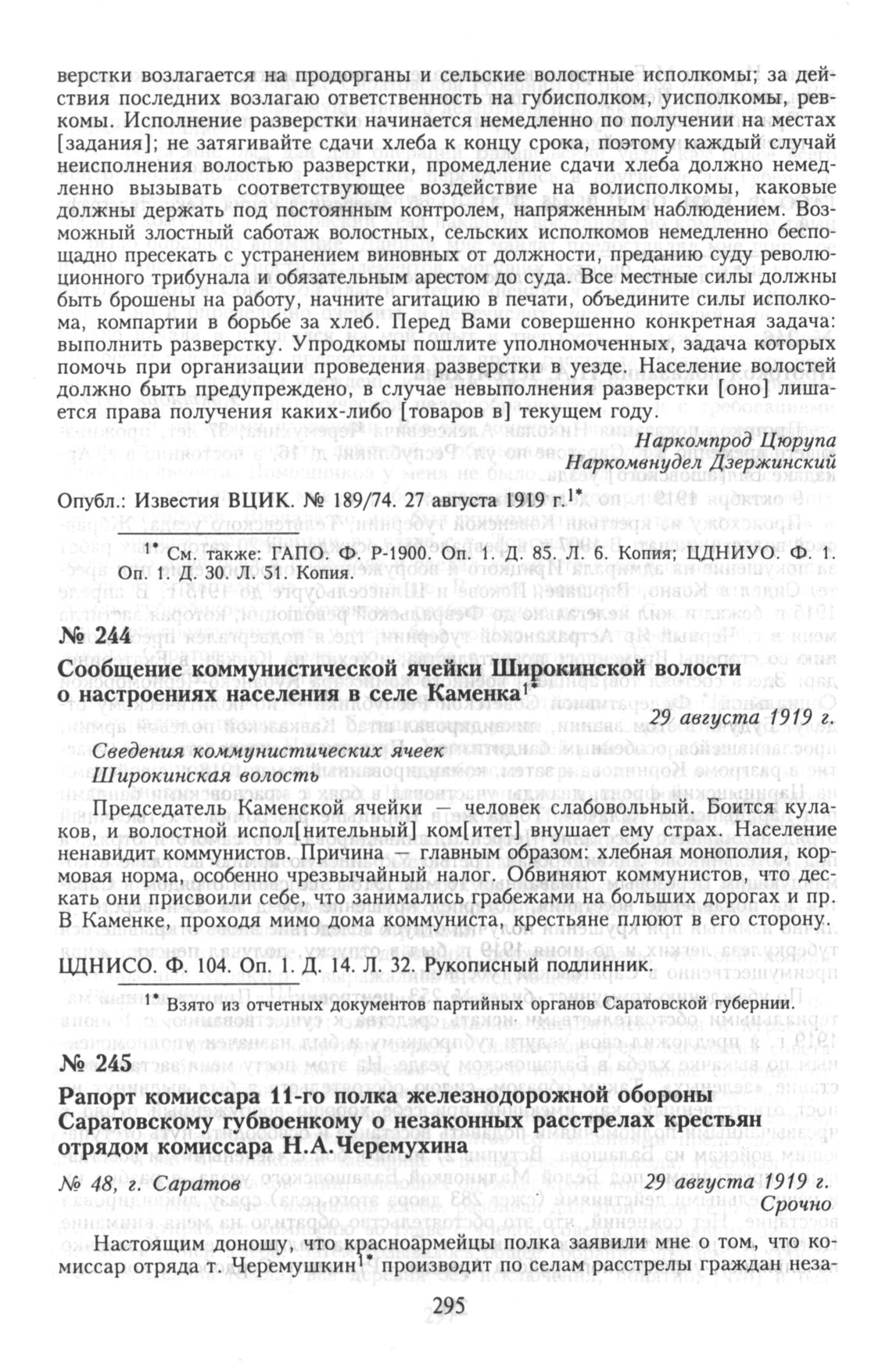 верстки возлагается на продорганы и сельские волостные исполкомы; за действия последних возлагаю ответственность на губисполком, уисполкомы, ревкомы. Исполнение разверстки начинается немедленно по получении на местах [задания]; не затягивайте сдачи хлеба к концу срока, поэтому каждый случай неисполнения волостью разверстки, промедление сдачи хлеба должно немедленно вызывать соответствующее воздействие на волисполкомы, каковые должны держать под постоянным контролем, напряженным наблюдением. Возможный злостный саботаж волостных, сельских исполкомов немедленно беспощадно пресекать с устранением виновных от должности, преданию суду революционного трибунала и обязательным арестом до суда. Все местные силы должны быть брошены на работу, начните агитацию в печати, объедините силы исполкома, компартии в борьбе за хлеб. Перед Вами совершенно конкретная задача: выполнить разверстку. Упродкомы пошлите уполномоченных, задача которых помочь при организации проведения разверстки в уезде. Население волостей должно быть предупреждено, в случае невыполнения разверстки [оно] лишается права получения каких-либо [товаров в] текущем году.

Наркомпрод Цюрупа
Наркомвнудел Дзержинский

Опубл.: Известия ВЦИК. № 189/74. 27 августа 1919 г.$^{1*}$

$^{1*}$ См. также: ГАПО. Ф. Р-1900. Оп. 1. Д. 85. Л. 6. Копия; ЦДНИУО. Ф. 1. Оп. 1. Д. 30. Л. 51. Копия.

№ 244
Сообщение коммунистической ячейки Широкинской волости о настроениях населения в селе Каменка$^{1*}$

29 августа 1919 г.

Сведения коммунистических ячеек
Широкинская волость

Председатель Каменской ячейки — человек слабовольный. Боится кулаков, и волостной испол[нительный] ком[итет] внушает ему страх. Население ненавидит коммунистов. Причина — главным образом: хлебная монополия, кормовая норма, особенно чрезвычайный налог. Обвиняют коммунистов, что дескать они присвоили себе, что занимались грабежами на больших дорогах и пр. В Каменке, проходя мимо дома коммуниста, крестьяне плюют в его сторону.

ЦДНИСО. Ф. 104. Оп. 1. Д. 14. Л. 32. Рукописный подлинник.

$^{1*}$ Взято из отчетных документов партийных органов Саратовской губернии.

№ 245
Рапорт комиссара 11-го полка железнодорожной обороны Саратовскому губвоенкому о незаконных расстрелах крестьян отрядом комиссара Н.А.Черемухина

№ 48, г. Саратов
29 августа 1919 г.
Срочно

Настоящим доношу, что красноармейцы полка заявили мне о том, что комиссар отряда т. Черемушкин$^{1*}$ производит по селам расстрелы граждан неза-

295